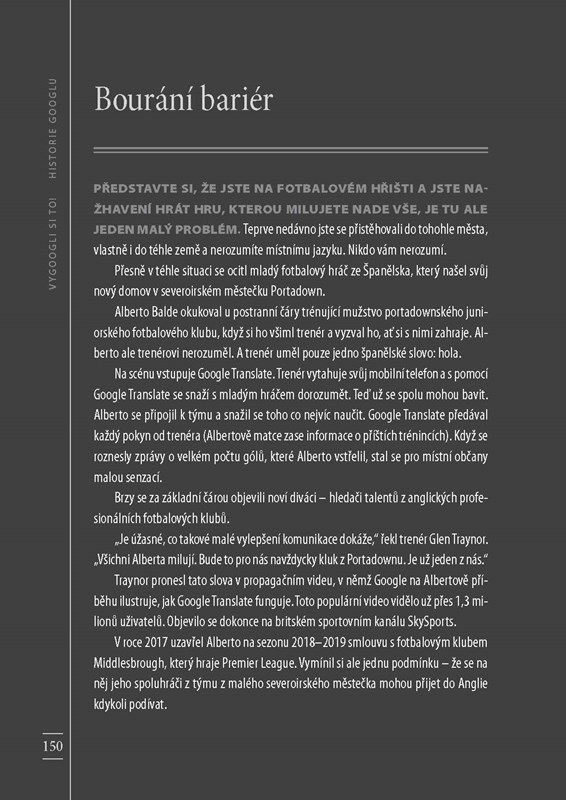 VYGOOGLI SI TO! HISTORIE GOOGLU

Bourání bariér

PŘEDSTAVTE SI, ŽE JSTE NA FOTBALOVÉM HŘIŠTI A JSTE NAŽHAVENÍ HRÁT HRU, KTEROU MILUJETE NADE VŠE, JE TU ALE JEDEN MALÝ PROBLÉM. Teprve nedávno jste se přistěhovali do tohohle města, vlastně i do téhle země a nerozumíte místnímu jazyku. Nikdo vám nerozumí.

Přesně v téhle situaci se ocitl mladý fotbalový hráč ze Španělska, který našel svůj nový domov v severoirském městečku Portadown.

Alberto Balde okukoval u postranní čáry trénující mužstvo portadownského juniorského fotbalového klubu, když si ho všiml trenér a vyzval ho, ať si s nimi zahraje. Alberto ale trenérovi nerozuměl. A trenér uměl pouze jedno španělské slovo: hola.

Na scénu vstupuje Google Translate. Trenér vytahuje svůj mobilní telefon a s pomocí Google Translate se snaží s mladým hráčem dorozumět. Teď už se spolu mohou bavit. Alberto se připojil k týmu a snažil se toho co nejvíc naučit. Google Translate předával každý pokyn od trenéra (Albertově matce zase informace o příštích trénincích). Když se roznesly zprávy o velkém počtu gólů, které Alberto vstřelil, stal se pro místní občany malou senzací.

Brzy se za základní čárou objevili noví diváci – hledači talentů z anglických profesionálních fotbalových klubů.

„Je úžasné, co takové malé vylepšení komunikace dokáže," řekl trenér Glen Traynor. „Všichni Alberta milují. Bude to pro nás navždycky kluk z Portadownu. Je už jeden z nás."

Traynor pronesl tato slova v propagačním videu, v němž Google na Albertově příběhu ilustruje, jak Google Translate funguje. Toto populární video vidělo už přes 1,3 milionů uživatelů. Objevilo se dokonce na britském sportovním kanálu SkySports.

V roce 2017 uzavřel Alberto na sezonu 2018–2019 smlouvu s fotbalovým klubem Middlesbrough, který hraje Premier League. Vymínil si ale jednu podmínku – že se na něj jeho spoluhráči z týmu z malého severoirského městečka mohou přijet do Anglie kdykoli podívat.

150